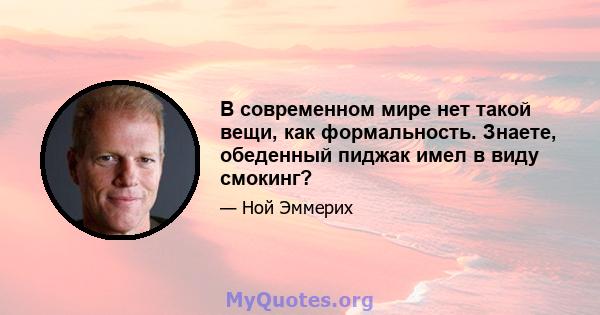 В современном мире нет такой вещи, как формальность. Знаете, обеденный пиджак имел в виду смокинг?

— Ной Эммерих

MyQuotes.org